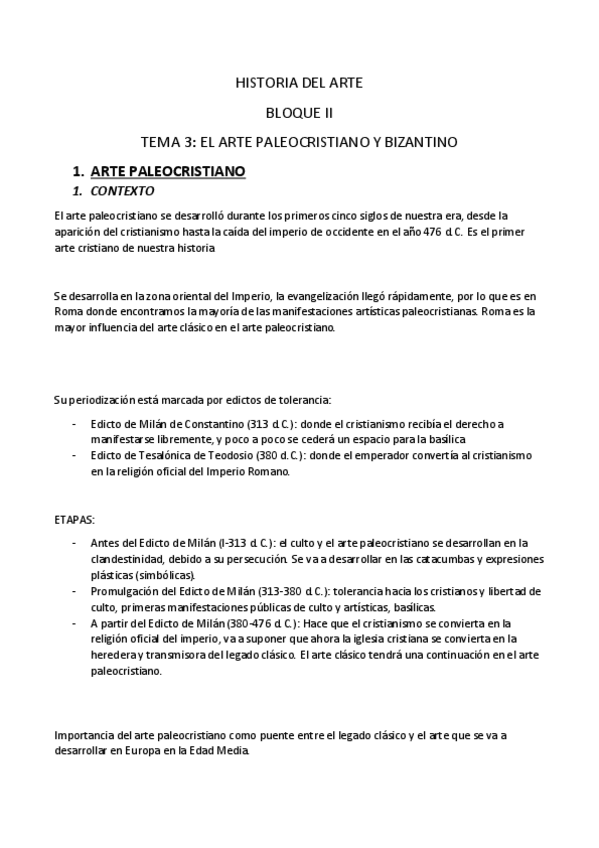 HISTORIA DEL ARTE

BLOQUE II

TEMA 3: EL ARTE PALEOCRISTIANO Y BIZANTINO

1. ARTE PALEOCRISTIANO

1. CONTEXTO

El arte paleocristiano se desarrolló durante los primeros cinco siglos de nuestra era, desde la aparición del cristianismo hasta la caída del imperio de occidente en el año 476 d.C. Es el primer arte cristiano de nuestra historia

Se desarrolla en la zona oriental del Imperio, la evangelización llegó rápidamente, por lo que es en Roma donde encontramos la mayoría de las manifestaciones artísticas paleocristianas. Roma es la mayor influencia del arte clásico en el arte paleocristiano.

Su periodización está marcada por edictos de tolerancia:

- Edicto de Milán de Constantino (313 d.C.): donde el cristianismo recibía el derecho a manifestarse libremente, y poco a poco se cederá un espacio para la basílica
- Edicto de Tesalónica de Teodosio (380 d.C.): donde el emperador convertía al cristianismo en la religión oficial del Imperio Romano.

ETAPAS:

- Antes del Edicto de Milán (I-313 d.C.): el culto y el arte paleocristiano se desarrollan en la clandestinidad, debido a su persecución. Se va a desarrollar en las catacumbas y expresiones plásticas (simbólicas).
- Promulgación del Edicto de Milán (313-380 d.C.): tolerancia hacia los cristianos y libertad de culto, primeras manifestaciones públicas de culto y artísticas, basílicas.
- A partir del Edicto de Milán (380-476 d.C.): Hace que el cristianismo se convierta en la religión oficial del imperio, va a suponer que ahora la iglesia cristiana se convierta en la heredera y transmisora del legado clásico. El arte clásico tendrá una continuación en el arte paleocristiano.

Importancia del arte paleocristiano como puente entre el legado clásico y el arte que se va a desarrollar en Europa en la Edad Media.